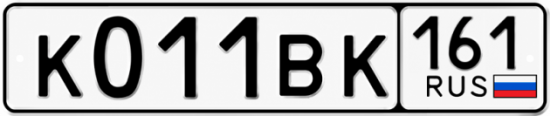 К011ВК 161 RUS